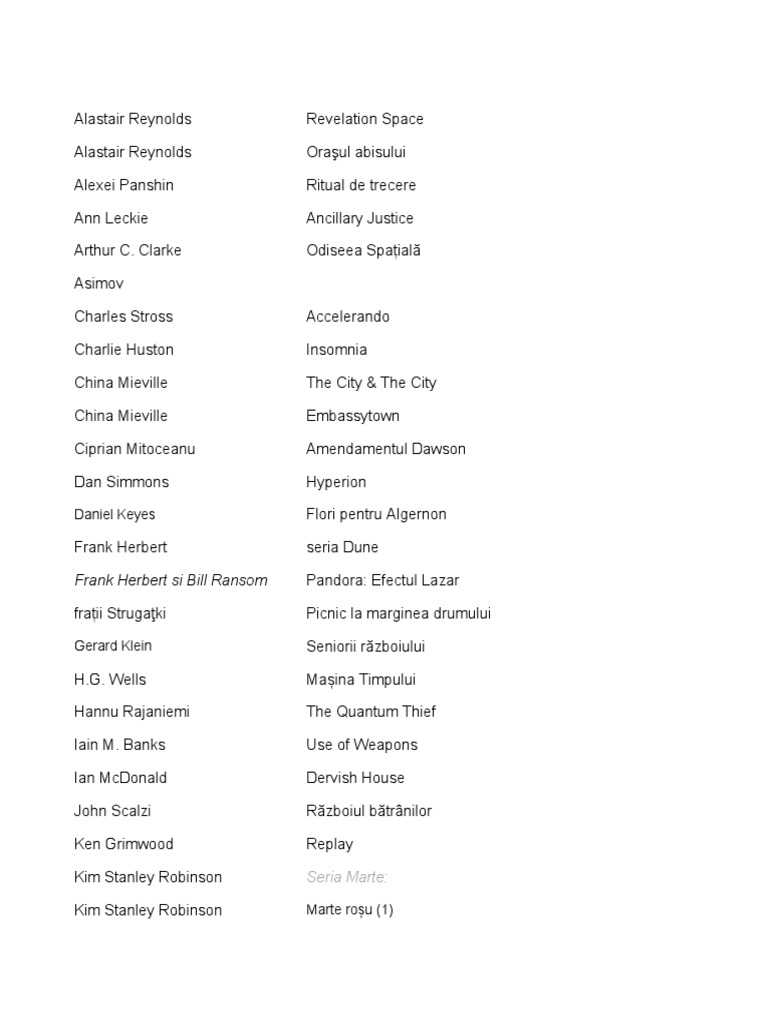 | | |
|---|---|
| Alastair Reynolds | Revelation Space |
| Alastair Reynolds | Oraşul abisului |
| Alexei Panshin | Ritual de trecere |
| Ann Leckie | Ancillary Justice |
| Arthur C. Clarke | Odiseea Spațială |
| Asimov | |
| Charles Stross | Accelerando |
| Charlie Huston | Insomnia |
| China Mieville | The City & The City |
| China Mieville | Embassytown |
| Ciprian Mitoceanu | Amendamentul Dawson |
| Dan Simmons | Hyperion |
| Daniel Keyes | Flori pentru Algernon |
| Frank Herbert | seria Dune |
| Frank Herbert si Bill Ransom | Pandora: Efectul Lazar |
| frații Strugaţki | Picnic la marginea drumului |
| Gerard Klein | Seniorii războiului |
| H.G. Wells | Mașina Timpului |
| Hannu Rajaniemi | The Quantum Thief |
| Iain M. Banks | Use of Weapons |
| Ian McDonald | Dervish House |
| John Scalzi | Războiul bătrânilor |
| Ken Grimwood | Replay |
| Kim Stanley Robinson | Seria Marte: |
| Kim Stanley Robinson | Marte roșu (1) |